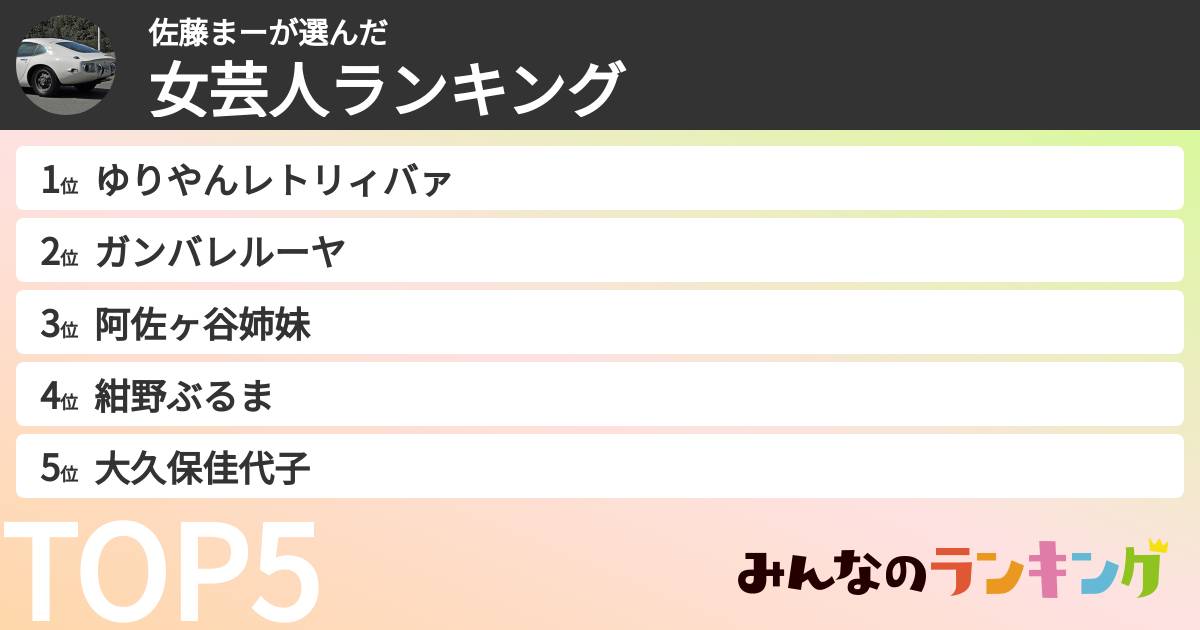 佐藤まーが選んだ
女芸人ランキング

1位 ゆりやんレトリィバァ

2位 ガンバレルーヤ

3位 阿佐ヶ谷姉妹

4位 紺野ぶるま

5位 大久保佳代子

TOP5

みんなのランキング